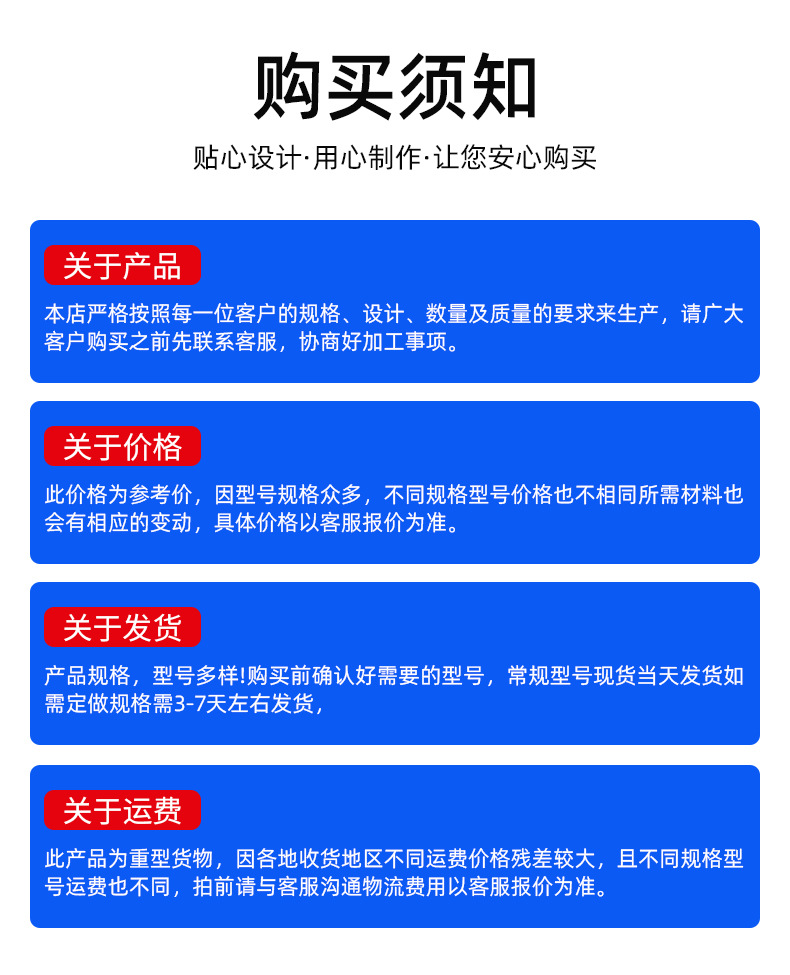 购买须知

贴心设计·用心制作·让您安心购买

关于产品

本店严格按照每一位客户的规格、设计、数量及质量的要求来生产，请广大客户购买之前先联系客服，协商好加工事项。

关于价格

此价格为参考价，因型号规格众多，不同规格型号价格也不相同所需材料也会有相应的变动，具体价格以客服报价为准。

关于发货

产品规格，型号多样!购买前确认好需要的型号，常规型号现货当天发货如需定做规格需3-7天左右发货，

关于运费

此产品为重型货物，因各地收货地区不同运费价格残差较大，且不同规格型号运费也不同，拍前请与客服沟通物流费用以客服报价为准。